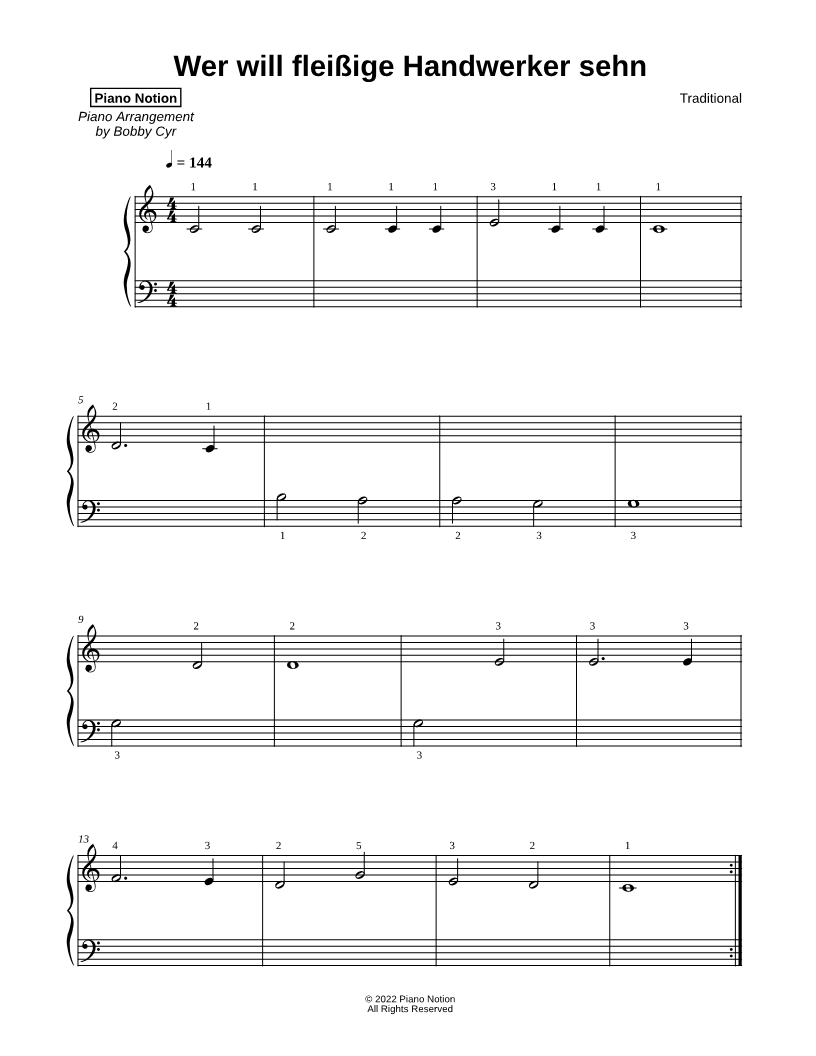 Wer will fleißige Handwerker sehn

Piano Notion
Piano Arrangement
by Bobby Cyr

Traditional

= 144

1 1 1 1 1 3 1 1 1

5

2 1

1 2 2 3 3

9

2 2 3 3 3

3 3

13

4 3 2 5 3 2 1

© 2022 Piano Notion
All Rights Reserved